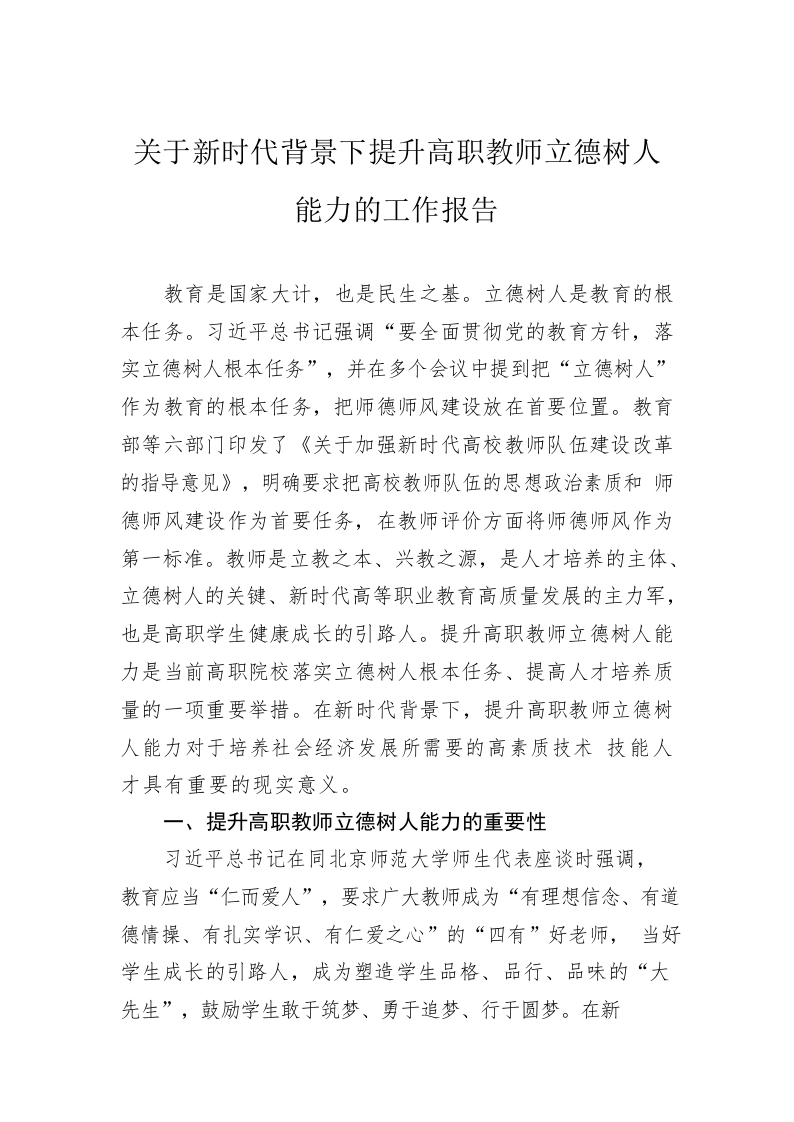 关于新时代背景下提升高职教师立德树人能力的工作报告

教育是国家大计，也是民生之基。立德树人是教育的根本任务。习近平总书记强调“要全面贯彻党的教育方针，落实立德树人根本任务”，并在多个会议中提到把“立德树人”作为教育的根本任务，把师德师风建设放在首要位置。教育部等六部门印发了《关于加强新时代高校教师队伍建设改革的指导意见》，明确要求把高校教师队伍的思想政治素质和 师德师风建设作为首要任务，在教师评价方面将师德师风作为第一标准。教师是立教之本、兴教之源，是人才培养的主体、立德树人的关键、新时代高等职业教育高质量发展的主力军，也是高职学生健康成长的引路人。提升高职教师立德树人能力是当前高职院校落实立德树人根本任务、提高人才培养质量的一项重要举措。在新时代背景下，提升高职教师立德树人能力对于培养社会经济发展所需要的高素质技术 技能人才具有重要的现实意义。

一、提升高职教师立德树人能力的重要性

习近平总书记在同北京师范大学师生代表座谈时强调，教育应当“仁而爱人”，要求广大教师成为“有理想信念、有道德情操、有扎实学识、有仁爱之心”的“四有”好老师， 当好学生成长的引路人，成为塑造学生品格、品行、品味的“大先生”，鼓励学生敢于筑梦、勇于追梦、行于圆梦。在新